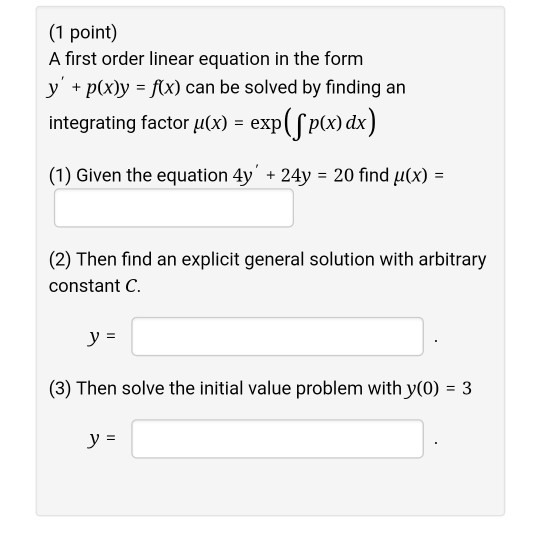 (1 point)
A first order linear equation in the form $y' + p(x)y = f(x)$ can be solved by finding an integrating factor $\mu(x) = \exp\left(\int p(x)\,dx\right)$

(1) Given the equation $4y' + 24y = 20$ find $\mu(x) =$

(2) Then find an explicit general solution with arbitrary constant $C$.

$y =$ .

(3) Then solve the initial value problem with $y(0) = 3$

$y =$ .